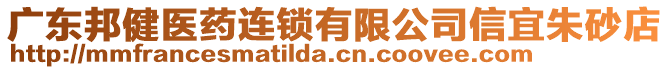 广东邦健医药连锁有限公司信宜朱砂店
http://mmfrancesmatilda.cn.coovee.com